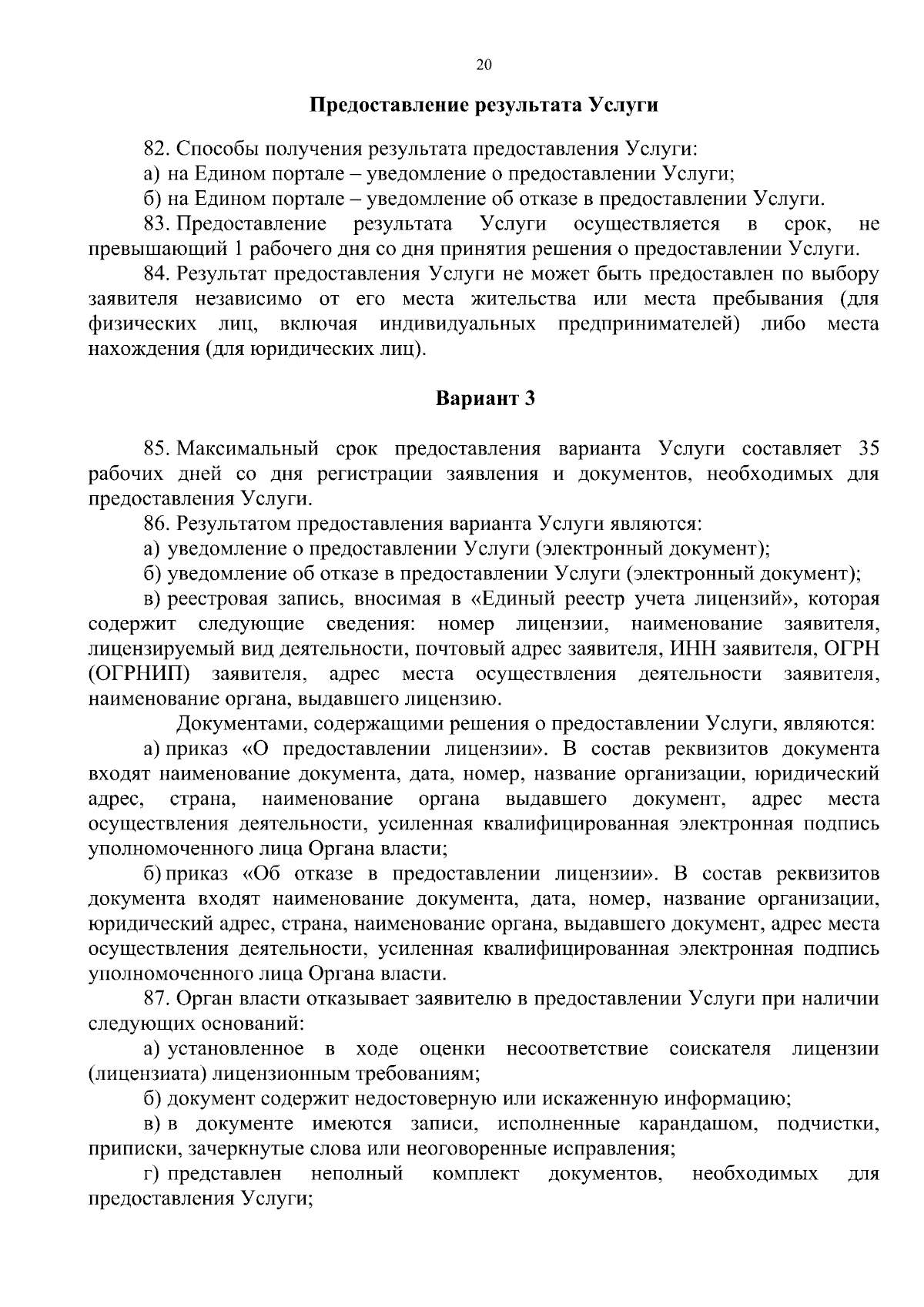 20

Предоставление результата Услуги

82. Способы получения результата предоставления Услуги:

а) на Едином портале – уведомление о предоставлении Услуги;

б) на Едином портале – уведомление об отказе в предоставлении Услуги.

83. Предоставление результата Услуги осуществляется в срок, не превышающий 1 рабочего дня со дня принятия решения о предоставлении Услуги.

84. Результат предоставления Услуги не может быть предоставлен по выбору заявителя независимо от его места жительства или места пребывания (для физических лиц, включая индивидуальных предпринимателей) либо места нахождения (для юридических лиц).

Вариант 3

85. Максимальный срок предоставления варианта Услуги составляет 35 рабочих дней со дня регистрации заявления и документов, необходимых для предоставления Услуги.

86. Результатом предоставления варианта Услуги являются:

а) уведомление о предоставлении Услуги (электронный документ);

б) уведомление об отказе в предоставлении Услуги (электронный документ);

в) реестровая запись, вносимая в «Единый реестр учета лицензий», которая содержит следующие сведения: номер лицензии, наименование заявителя, лицензируемый вид деятельности, почтовый адрес заявителя, ИНН заявителя, ОГРН (ОГРНИП) заявителя, адрес места осуществления деятельности заявителя, наименование органа, выдавшего лицензию.

Документами, содержащими решения о предоставлении Услуги, являются:

а) приказ «О предоставлении лицензии». В состав реквизитов документа входят наименование документа, дата, номер, название организации, юридический адрес, страна, наименование органа выдавшего документ, адрес места осуществления деятельности, усиленная квалифицированная электронная подпись уполномоченного лица Органа власти;

б) приказ «Об отказе в предоставлении лицензии». В состав реквизитов документа входят наименование документа, дата, номер, название организации, юридический адрес, страна, наименование органа, выдавшего документ, адрес места осуществления деятельности, усиленная квалифицированная электронная подпись уполномоченного лица Органа власти.

87. Орган власти отказывает заявителю в предоставлении Услуги при наличии следующих оснований:

а) установленное в ходе оценки несоответствие соискателя лицензии (лицензиата) лицензионным требованиям;

б) документ содержит недостоверную или искаженную информацию;

в) в документе имеются записи, исполненные карандашом, подчистки, приписки, зачеркнутые слова или неоговоренные исправления;

г) представлен неполный комплект документов, необходимых для предоставления Услуги;